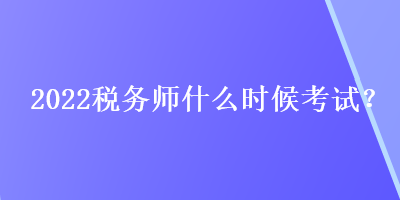 2022税务师什么时候考试?